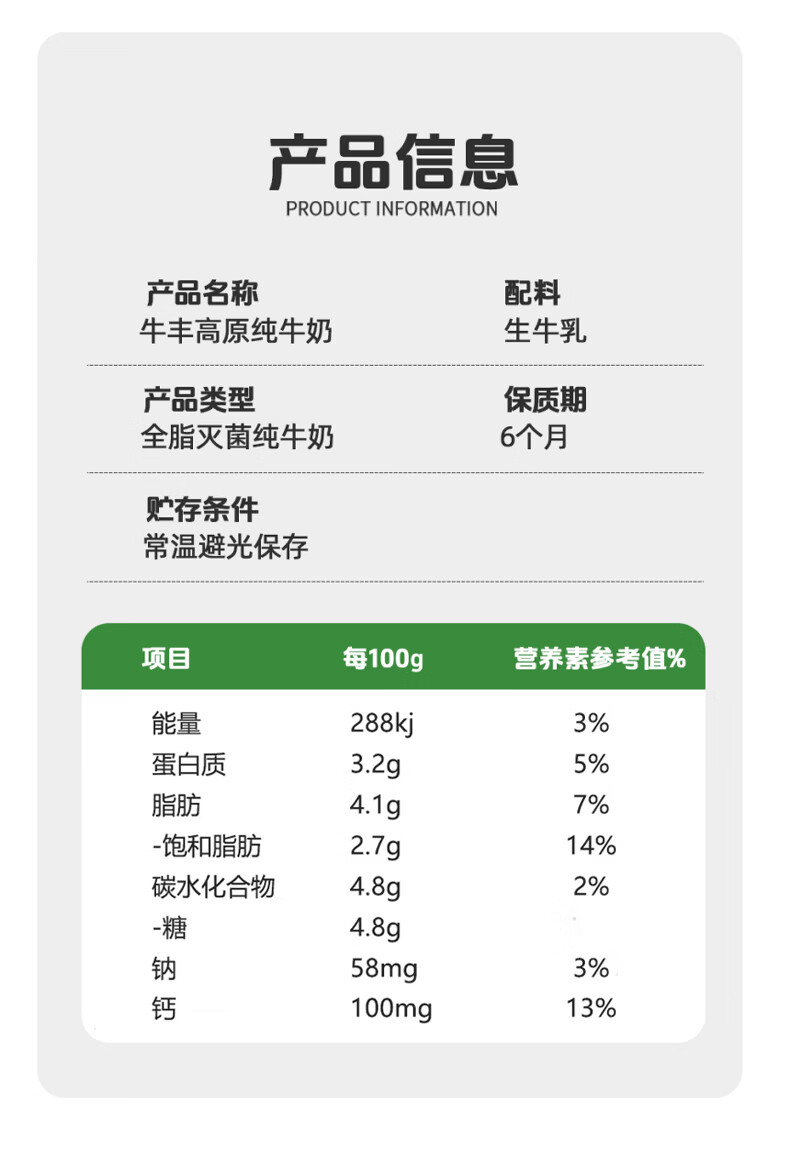 产品信息
PRODUCT INFORMATION

产品名称
牛丰高原纯牛奶

配料
生牛乳

产品类型
全脂灭菌纯牛奶

保质期
6个月

贮存条件
常温避光保存

| 项目 | 每100g | 营养素参考值% |
|---|---|---|
| 能量 | 288kj | 3% |
| 蛋白质 | 3.2g | 5% |
| 脂肪 | 4.1g | 7% |
| -饱和脂肪 | 2.7g | 14% |
| 碳水化合物 | 4.8g | 2% |
| -糖 | 4.8g | |
| 钠 | 58mg | 3% |
| 钙 | 100mg | 13% |